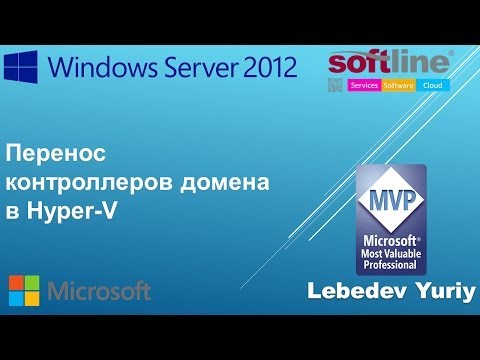 Windows Server 2012

softline®
Services Software Cloud

Перенос контроллеров домена в Hyper-V

MVP
Microsoft®
Most Valuable Professional

Microsoft

Lebedev Yuriy